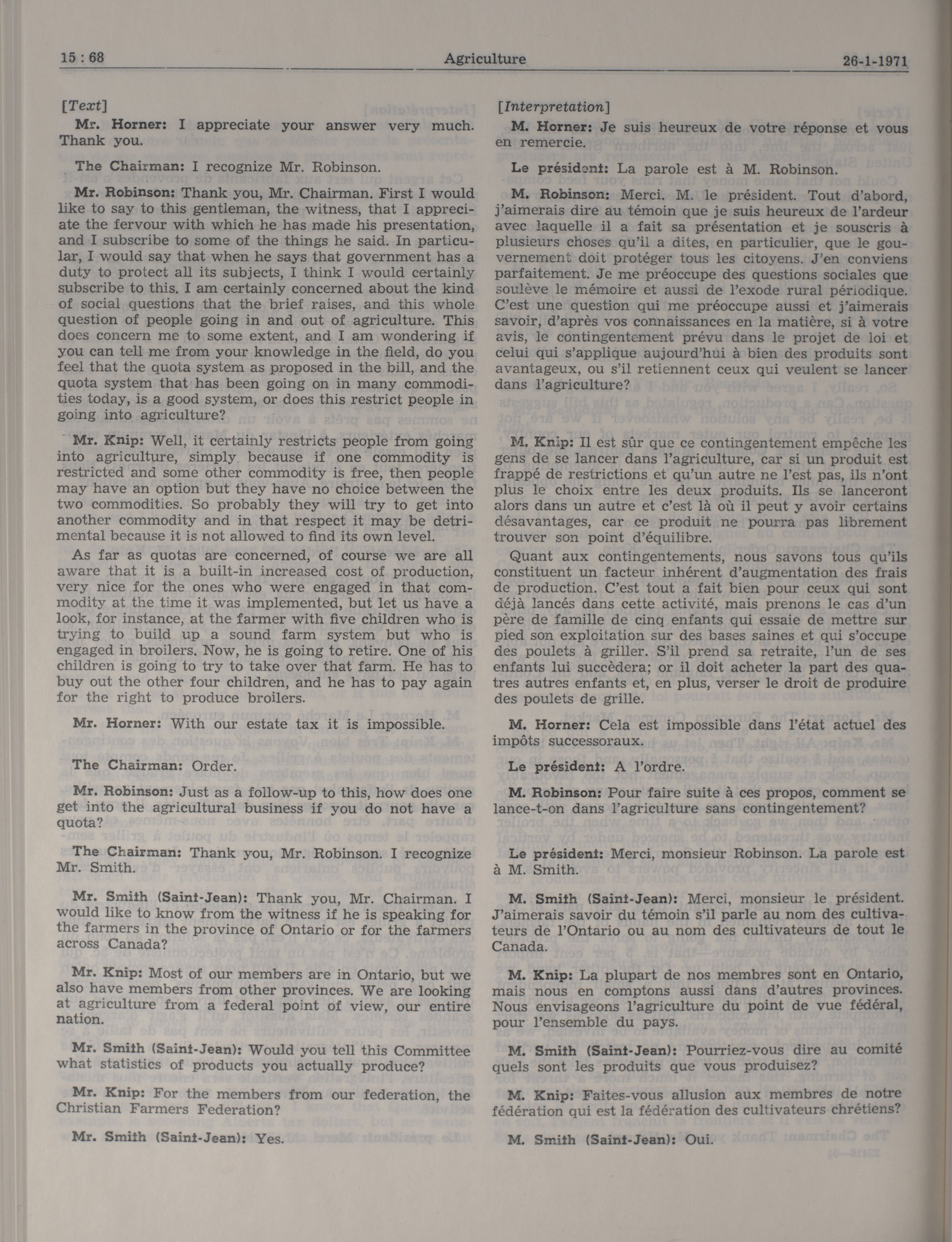 15 : 68 Agriculture 26-1-1971

[Text]

Mr. Horner: I appreciate your answer very much. Thank you.

The Chairman: I recognize Mr. Robinson.

Mr. Robinson: Thank you, Mr. Chairman. First I would like to say to this gentleman, the witness, that I appreciate the fervour with which he has made his presentation, and I subscribe to some of the things he said. In particular, I would say that when he says that government has a duty to protect all its subjects, I think I would certainly subscribe to this. I am certainly concerned about the kind of social questions that the brief raises, and this whole question of people going in and out of agriculture. This does concern me to some extent, and I am wondering if you can tell me from your knowledge in the field, do you feel that the quota system as proposed in the bill, and the quota system that has been going on in many commodities today, is a good system, or does this restrict people in going into agriculture?

Mr. Knip: Well, it certainly restricts people from going into agriculture, simply because if one commodity is restricted and some other commodity is free, then people may have an option but they have no choice between the two commodities. So probably they will try to get into another commodity and in that respect it may be detrimental because it is not allowed to find its own level.

As far as quotas are concerned, of course we are all aware that it is a built-in increased cost of production, very nice for the ones who were engaged in that commodity at the time it was implemented, but let us have a look, for instance, at the farmer with five children who is trying to build up a sound farm system but who is engaged in broilers. Now, he is going to retire. One of his children is going to try to take over that farm. He has to buy out the other four children, and he has to pay again for the right to produce broilers.

Mr. Horner: With our estate tax it is impossible.

The Chairman: Order.

Mr. Robinson: Just as a follow-up to this, how does one get into the agricultural business if you do not have a quota?

The Chairman: Thank you, Mr. Robinson. I recognize Mr. Smith.

Mr. Smith (Saint-Jean): Thank you, Mr. Chairman. I would like to know from the witness if he is speaking for the farmers in the province of Ontario or for the farmers across Canada?

Mr. Knip: Most of our members are in Ontario, but we also have members from other provinces. We are looking at agriculture from a federal point of view, our entire nation.

Mr. Smith (Saint-Jean): Would you tell this Committee what statistics of products you actually produce?

Mr. Knip: For the members from our federation, the Christian Farmers Federation?

Mr. Smith (Saint-Jean): Yes.

[Interpretation]

M. Horner: Je suis heureux de votre réponse et vous en remercie.

Le président: La parole est à M. Robinson.

M. Robinson: Merci. M. le président. Tout d'abord, j'aimerais dire au témoin que je suis heureux de l'ardeur avec laquelle il a fait sa présentation et je souscris à plusieurs choses qu'il a dites, en particulier, que le gouvernement doit protéger tous les citoyens. J'en conviens parfaitement. Je me préoccupe des questions sociales que soulève le mémoire et aussi de l'exode rural périodique. C'est une question qui me préoccupe aussi et j'aimerais savoir, d'après vos connaissances en la matière, si à votre avis, le contingentement prévu dans le projet de loi et celui qui s'applique aujourd'hui à bien des produits sont avantageux, ou s'il retiennent ceux qui veulent se lancer dans l'agriculture?

M. Knip: Il est sûr que ce contingentement empêche les gens de se lancer dans l'agriculture, car si un produit est frappé de restrictions et qu'un autre ne l'est pas, ils n'ont plus le choix entre les deux produits. Ils se lanceront alors dans un autre et c'est là où il peut y avoir certains désavantages, car ce produit ne pourra pas librement trouver son point d'équilibre.

Quant aux contingentements, nous savons tous qu'ils constituent un facteur inhérent d'augmentation des frais de production. C'est tout a fait bien pour ceux qui sont déjà lancés dans cette activité, mais prenons le cas d'un père de famille de cinq enfants qui essaie de mettre sur pied son exploitation sur des bases saines et qui s'occupe des poulets à griller. S'il prend sa retraite, l'un de ses enfants lui succèdera; or il doit acheter la part des quatres autres enfants et, en plus, verser le droit de produire des poulets de grille.

M. Horner: Cela est impossible dans l'état actuel des impôts successoraux.

Le président: A l'ordre.

M. Robinson: Pour faire suite à ces propos, comment se lance-t-on dans l'agriculture sans contingentement?

Le président: Merci, monsieur Robinson. La parole est à M. Smith.

M. Smith (Saint-Jean): Merci, monsieur le président. J'aimerais savoir du témoin s'il parle au nom des cultivateurs de l'Ontario ou au nom des cultivateurs de tout le Canada.

M. Knip: La plupart de nos membres sont en Ontario, mais nous en comptons aussi dans d'autres provinces. Nous envisageons l'agriculture du point de vue fédéral, pour l'ensemble du pays.

M. Smith (Saint-Jean): Pourriez-vous dire au comité quels sont les produits que vous produisez?

M. Knip: Faites-vous allusion aux membres de notre fédération qui est la fédération des cultivateurs chrétiens?

M. Smith (Saint-Jean): Oui.